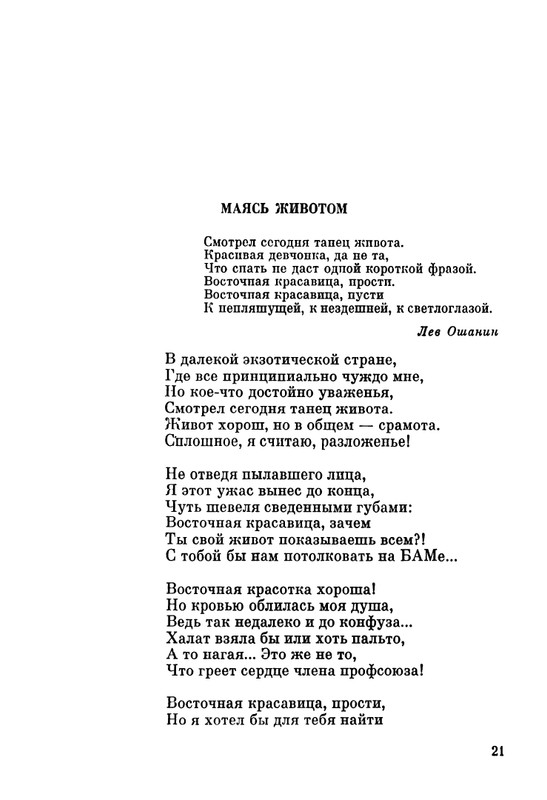 МАЯСЬ ЖИВОТОМ

Смотрел сегодня танец живота.
Красивая девчонка, да не та,
Что спать не даст одной короткой фразой.
Восточная красавица, прости.
Восточная красавица, пусти
К непляшущей, к нездешней, к светлоглазой.

Лев Ошанин

В далекой экзотической стране,
Где все принципиально чуждо мне,
Но кое-что достойно уваженья,
Смотрел сегодня танец живота.
Живот хорош, но в общем — срамота.
Сплошное, я считаю, разложенье!

Не отведя пылавшего лица,
Я этот ужас вынес до конца,
Чуть шевеля сведенными губами:
Восточная красавица, зачем
Ты свой живот показываешь всем?!
С тобой бы нам потолковать на БАМе...

Восточная красотка хороша!
Но кровью облилась моя душа,
Ведь так недалеко и до конфуза...
Халат взяла бы или хоть пальто,
А то нагая... Это же не то,
Что греет сердце члена профсоюза!

Восточная красавица, прости,
Но я хотел бы для тебя найти

21